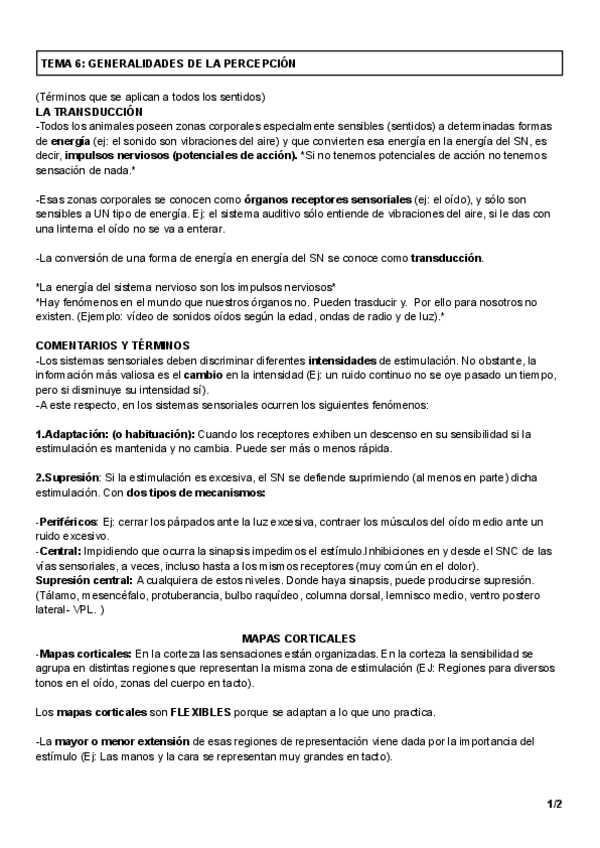 TEMA 6: GENERALIDADES DE LA PERCEPCIÓN

(Términos que se aplican a todos los sentidos)
LA TRANSDUCCIÓN
-Todos los animales poseen zonas corporales especialmente sensibles (sentidos) a determinadas formas de energía (ej: el sonido son vibraciones del aire) y que convierten esa energía en la energía del SN, es decir, impulsos nerviosos (potenciales de acción). *Si no tenemos potenciales de acción no tenemos sensación de nada.*

-Esas zonas corporales se conocen como órganos receptores sensoriales (ej: el oído), y sólo son sensibles a UN tipo de energía. Ej: el sistema auditivo sólo entiende de vibraciones del aire, si le das con una linterna el oído no se va a enterar.

-La conversión de una forma de energía en energía del SN se conoce como transducción.

*La energía del sistema nervioso son los impulsos nerviosos*
*Hay fenómenos en el mundo que nuestros órganos no. Pueden trasducir y. Por ello para nosotros no existen. (Ejemplo: vídeo de sonidos oídos según la edad, ondas de radio y de luz).*

COMENTARIOS Y TÉRMINOS
-Los sistemas sensoriales deben discriminar diferentes intensidades de estimulación. No obstante, la información más valiosa es el cambio en la intensidad (Ej: un ruido continuo no se oye pasado un tiempo, pero si disminuye su intensidad sí).
-A este respecto, en los sistemas sensoriales ocurren los siguientes fenómenos:

1.Adaptación: (o habituación): Cuando los receptores exhiben un descenso en su sensibilidad si la estimulación es mantenida y no cambia. Puede ser más o menos rápida.

2.Supresión: Si la estimulación es excesiva, el SN se defiende suprimiendo (al menos en parte) dicha estimulación. Con dos tipos de mecanismos:

-Periféricos: Ej: cerrar los párpados ante la luz excesiva, contraer los músculos del oído medio ante un ruido excesivo.
-Central: Impidiendo que ocurra la sinapsis impedimos el estímulo.Inhibiciones en y desde el SNC de las vías sensoriales, a veces, incluso hasta a los mismos receptores (muy común en el dolor).
Supresión central: A cualquiera de estos niveles. Donde haya sinapsis, puede producirse supresión. (Tálamo, mesencéfalo, protuberancia, bulbo raquídeo, columna dorsal, lemnisco medio, ventro postero lateral- VPL. )

MAPAS CORTICALES
-Mapas corticales: En la corteza las sensaciones están organizadas. En la corteza la sensibilidad se agrupa en distintas regiones que representan la misma zona de estimulación (EJ: Regiones para diversos tonos en el oído, zonas del cuerpo en tacto).

Los mapas corticales son FLEXIBLES porque se adaptan a lo que uno practica.

-La mayor o menor extensión de esas regiones de representación viene dada por la importancia del estímulo (Ej: Las manos y la cara se representan muy grandes en tacto).

1/2